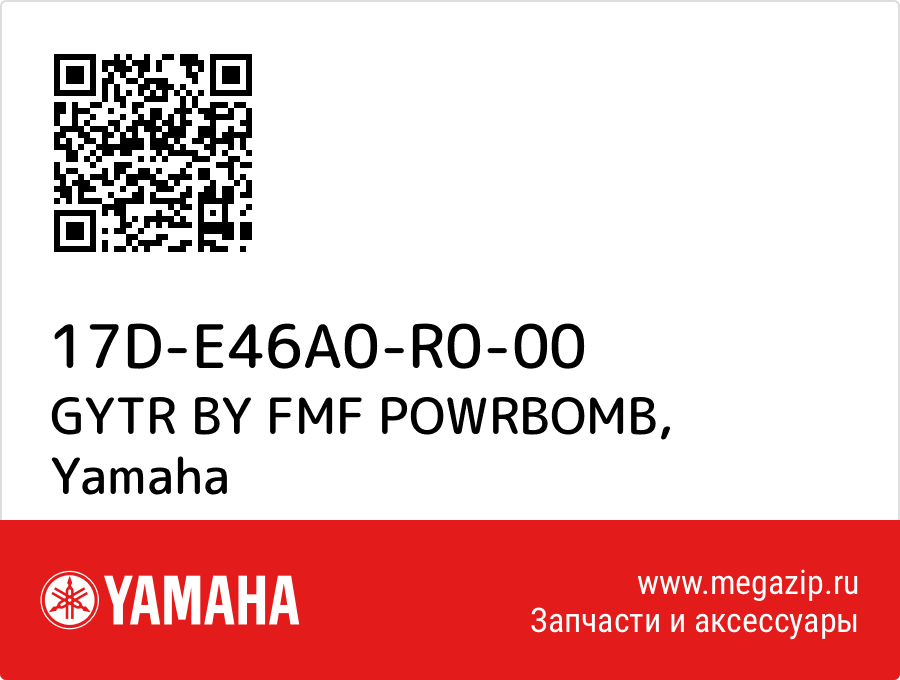 17D-E46A0-R0-00
GYTR BY FMF POWRBOMB,
Yamaha

YAMAHA

www.megazip.ru
Запчасти и аксессуары